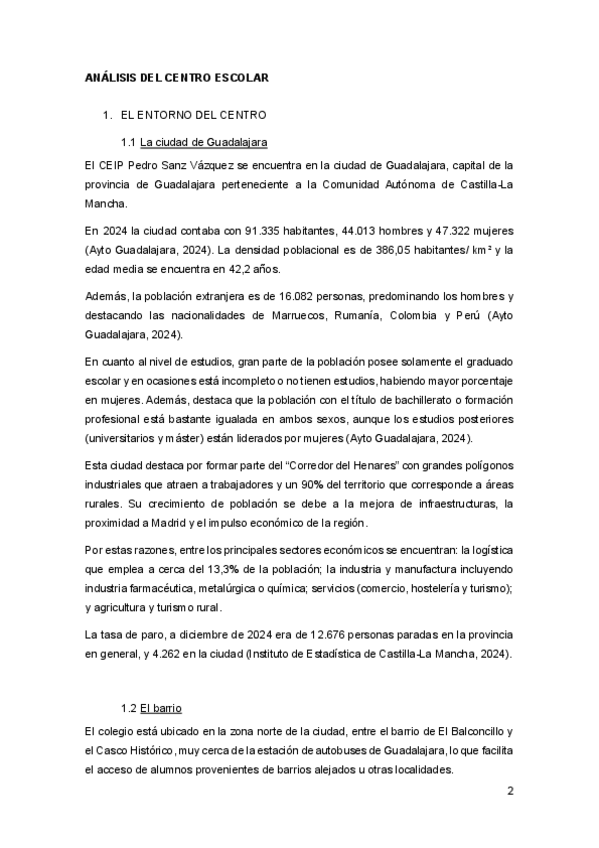 ANÁLISIS DEL CENTRO ESCOLAR

1. EL ENTORNO DEL CENTRO

1.1 La ciudad de Guadalajara

El CEIP Pedro Sanz Vázquez se encuentra en la ciudad de Guadalajara, capital de la provincia de Guadalajara perteneciente a la Comunidad Autónoma de Castilla-La Mancha.

En 2024 la ciudad contaba con 91.335 habitantes, 44.013 hombres y 47.322 mujeres (Ayto Guadalajara, 2024). La densidad poblacional es de 386,05 habitantes/ km² y la edad media se encuentra en 42,2 años.

Además, la población extranjera es de 16.082 personas, predominando los hombres y destacando las nacionalidades de Marruecos, Rumanía, Colombia y Perú (Ayto Guadalajara, 2024).

En cuanto al nivel de estudios, gran parte de la población posee solamente el graduado escolar y en ocasiones está incompleto o no tienen estudios, habiendo mayor porcentaje en mujeres. Además, destaca que la población con el título de bachillerato o formación profesional está bastante igualada en ambos sexos, aunque los estudios posteriores (universitarios y máster) están liderados por mujeres (Ayto Guadalajara, 2024).

Esta ciudad destaca por formar parte del "Corredor del Henares" con grandes polígonos industriales que atraen a trabajadores y un 90% del territorio que corresponde a áreas rurales. Su crecimiento de población se debe a la mejora de infraestructuras, la proximidad a Madrid y el impulso económico de la región.

Por estas razones, entre los principales sectores económicos se encuentran: la logística que emplea a cerca del 13,3% de la población; la industria y manufactura incluyendo industria farmacéutica, metalúrgica o química; servicios (comercio, hostelería y turismo); y agricultura y turismo rural.

La tasa de paro, a diciembre de 2024 era de 12.676 personas paradas en la provincia en general, y 4.262 en la ciudad (Instituto de Estadística de Castilla-La Mancha, 2024).

1.2 El barrio

El colegio está ubicado en la zona norte de la ciudad, entre el barrio de El Balconcillo y el Casco Histórico, muy cerca de la estación de autobuses de Guadalajara, lo que facilita el acceso de alumnos provenientes de barrios alejados u otras localidades.

2